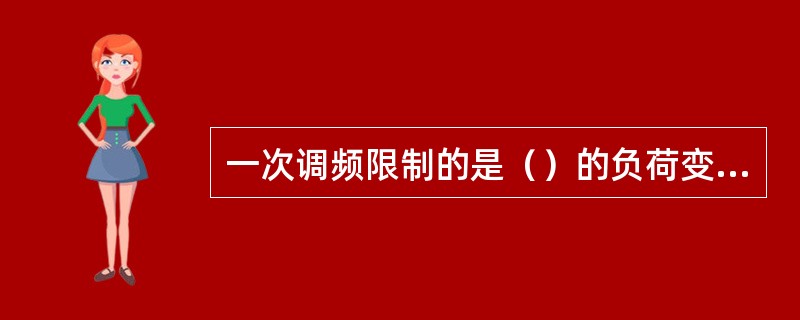 一次调频限制的是（）的负荷变...